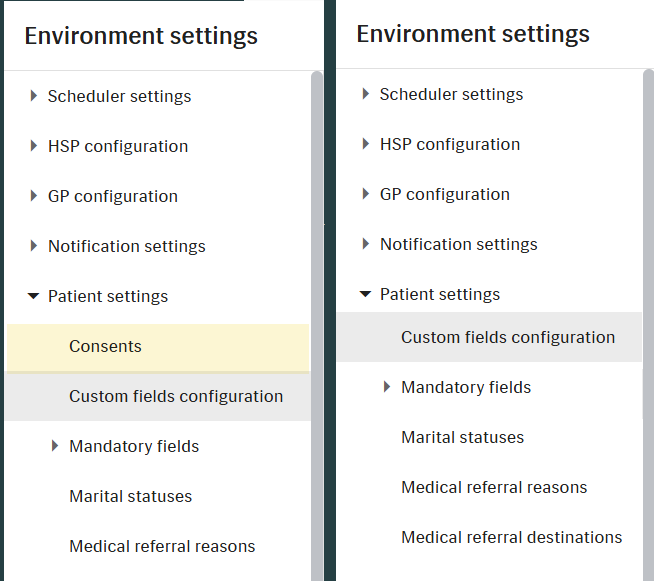 Environment settings

Scheduler settings

HSP configuration

GP configuration

Notification settings

Patient settings

Consents

Custom fields configuration

Mandatory fields

Marital statuses

Medical referral reasons

Environment settings

Scheduler settings

HSP configuration

GP configuration

Notification settings

Patient settings

Custom fields configuration

Mandatory fields

Marital statuses

Medical referral reasons

Medical referral destinations